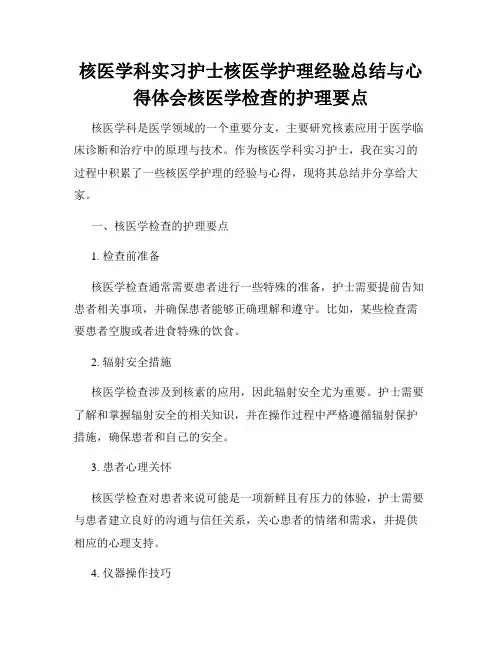 核医学科实习护士核医学护理经验总结与心得体会核医学检查的护理要点

核医学科是医学领域的一个重要分支，主要研究核素应用于医学临床诊断和治疗中的原理与技术。作为核医学科实习护士，我在实习的过程中积累了一些核医学护理的经验与心得，现将其总结并分享给大家。

一、核医学检查的护理要点

1. 检查前准备

核医学检查通常需要患者进行一些特殊的准备，护士需要提前告知患者相关事项，并确保患者能够正确理解和遵守。比如，某些检查需要患者空腹或者进食特殊的饮食。

2. 辐射安全措施

核医学检查涉及到核素的应用，因此辐射安全尤为重要。护士需要了解和掌握辐射安全的相关知识，并在操作过程中严格遵循辐射保护措施，确保患者和自己的安全。

3. 患者心理关怀

核医学检查对患者来说可能是一项新鲜且有压力的体验，护士需要与患者建立良好的沟通与信任关系，关心患者的情绪和需求，并提供相应的心理支持。

4. 仪器操作技巧